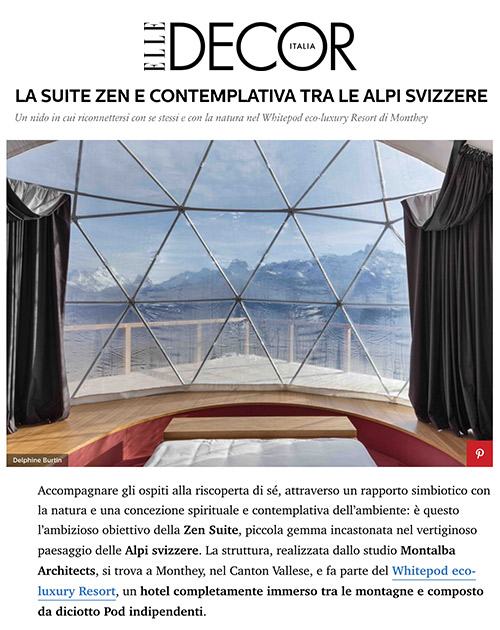 ELLE DECOR ITALIA

LA SUITE ZEN E CONTEMPLATIVA TRA LE ALPI SVIZZERE

Un nido in cui riconnettersi con se stessi e con la natura nel Whitepod eco-luxury Resort di Monthey

Delphine Burtin

Accompagnare gli ospiti alla riscoperta di sé, attraverso un rapporto simbiotico con la natura e una concezione spirituale e contemplativa dell'ambiente: è questo l'ambizioso obiettivo della Zen Suite, piccola gemma incastonata nel vertiginoso paesaggio delle Alpi svizzere. La struttura, realizzata dallo studio Montalba Architects, si trova a Monthey, nel Canton Vallese, e fa parte del Whitepod eco-luxury Resort, un hotel completamente immerso tra le montagne e composto da diciotto Pod indipendenti.